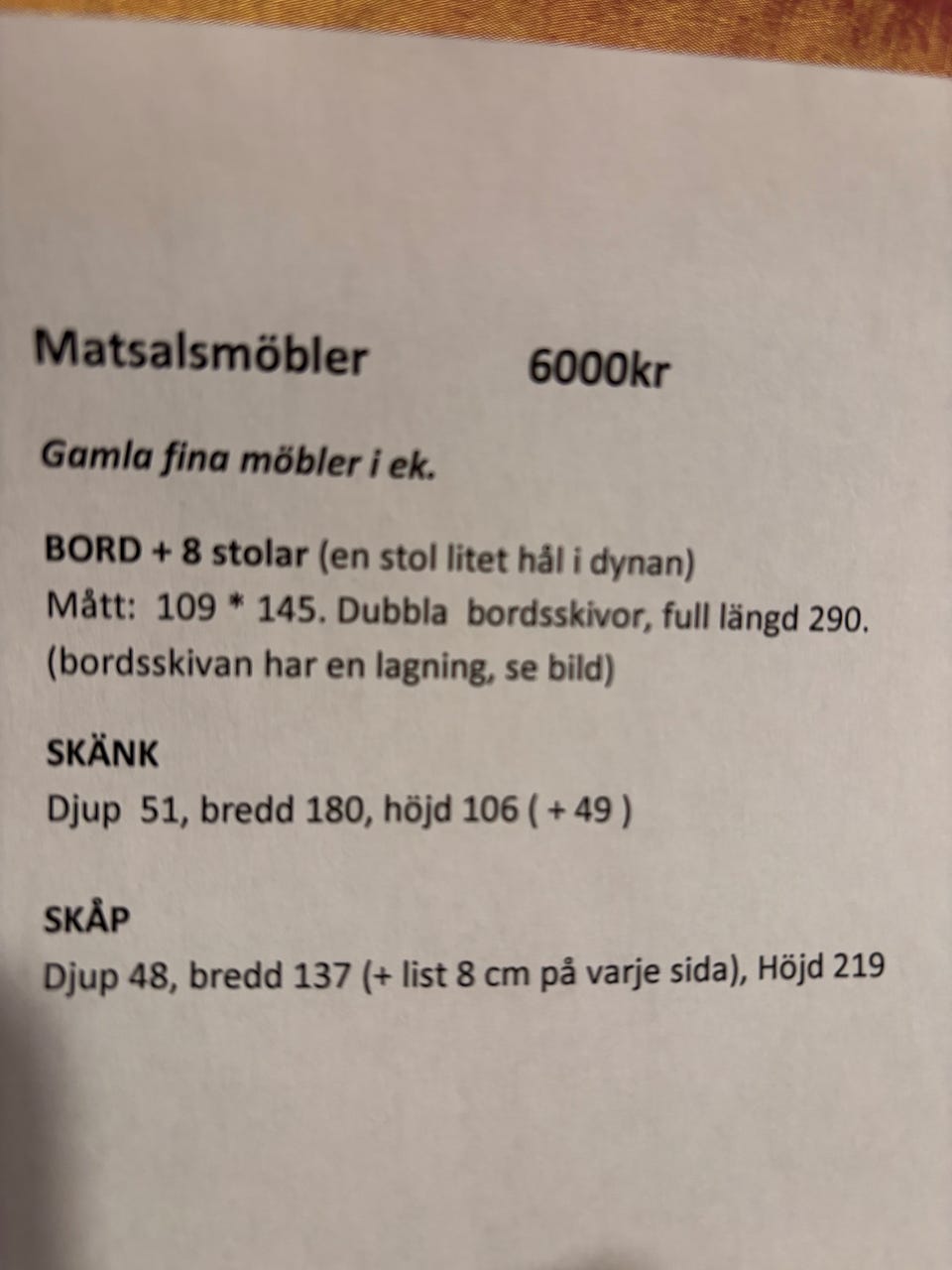 Matsalsmöbler 6000kr

Gamla fina möbler i ek.

BORD + 8 stolar (en stol litet hål i dynan)
Mått: 109 * 145. Dubbla bordsskivor, full längd 290.
(bordsskivan har en lagning, se bild)

SKÄNK
Djup 51, bredd 180, höjd 106 ( + 49 )

SKÅP
Djup 48, bredd 137 (+ list 8 cm på varje sida), Höjd 219